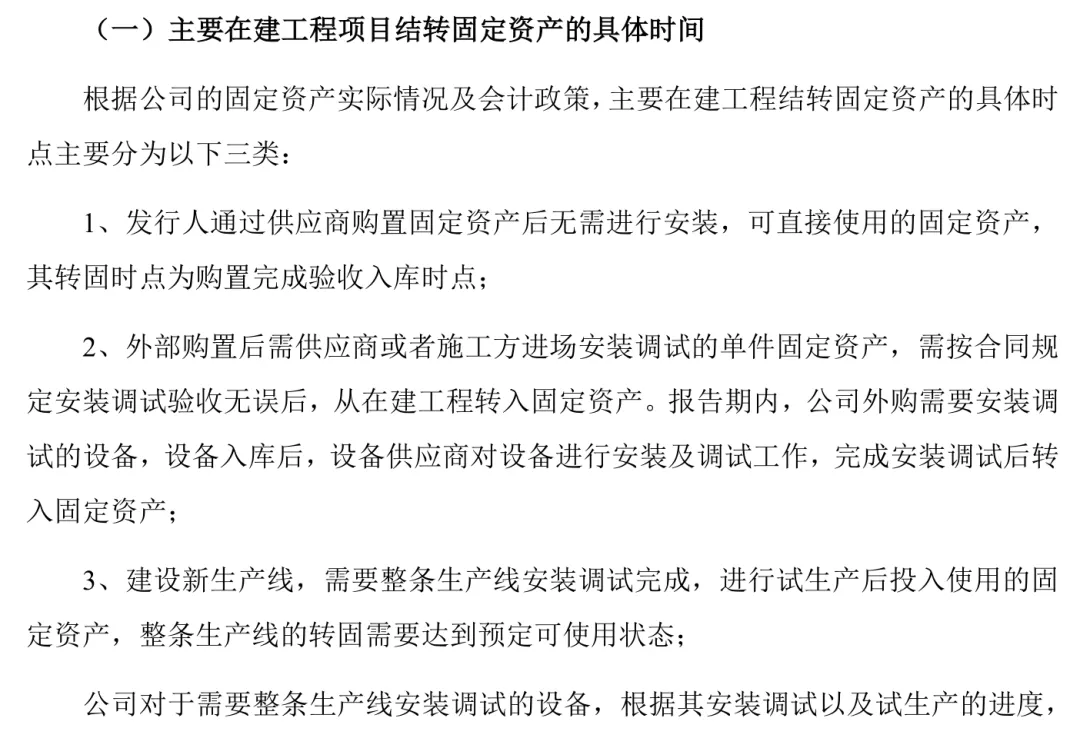 （一）主要在建工程项目结转固定资产的具体时间

根据公司的固定资产实际情况及会计政策，主要在建工程结转固定资产的具体时点主要分为以下三类：

1、发行人通过供应商购置固定资产后无需进行安装，可直接使用的固定资产，其转固时点为购置完成验收入库时点；

2、外部购置后需供应商或者施工方进场安装调试的单件固定资产，需按合同规定安装调试验收无误后，从在建工程转入固定资产。报告期内，公司外购需要安装调试的设备，设备入库后，设备供应商对设备进行安装及调试工作，完成安装调试后转入固定资产；

3、建设新生产线，需要整条生产线安装调试完成，进行试生产后投入使用的固定资产，整条生产线的转固需要达到预定可使用状态；

公司对于需要整条生产线安装调试的设备，根据其安装调试以及试生产的进度，